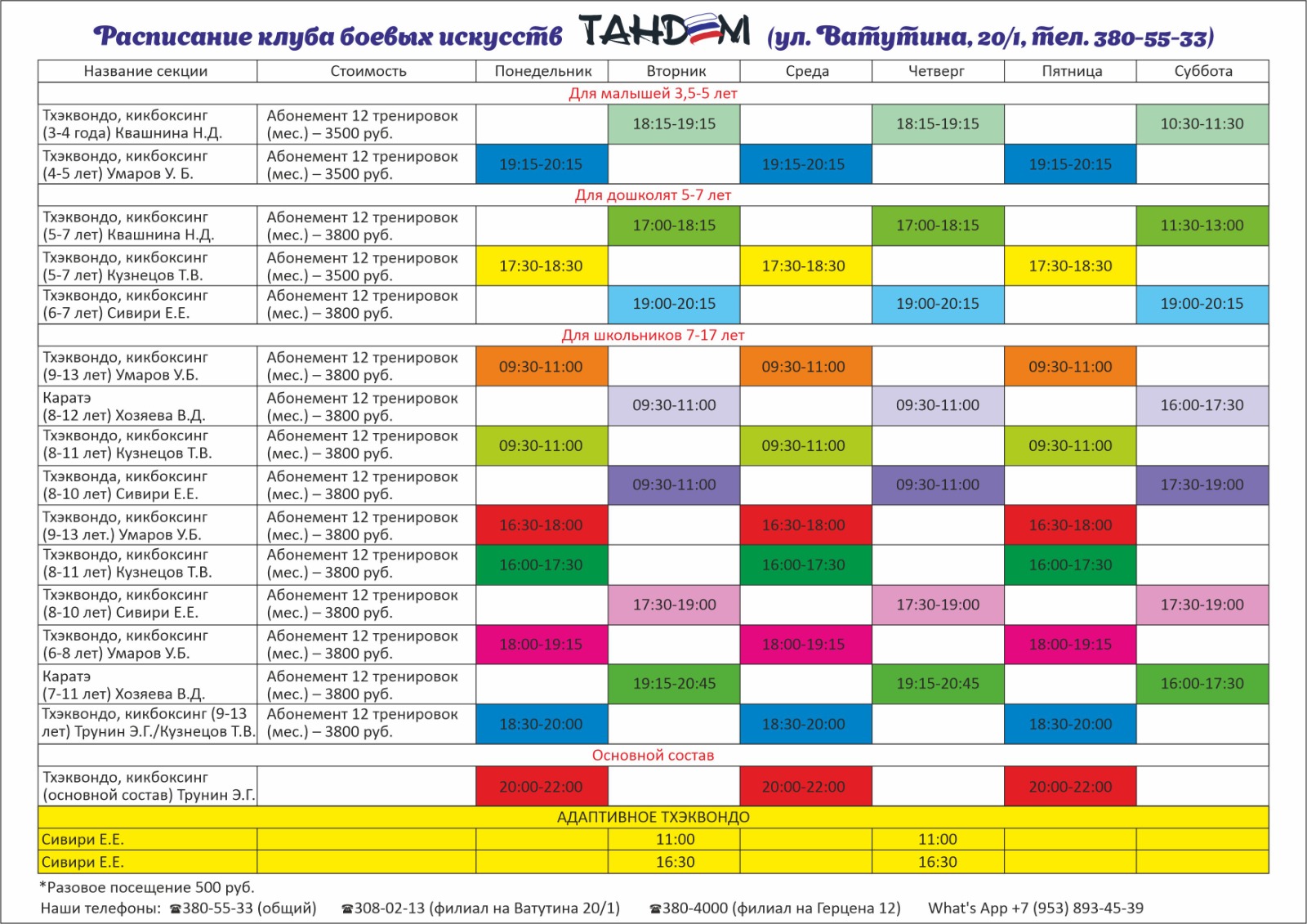 Расписание клуба боевых искусств ТАНДЕМ (ул. Ватутина, 20/1, тел. 380-55-33)

| Название секции | Стоимость | Понедельник | Вторник | Среда | Четверг | Пятница | Суббота |
|---|---|---|---|---|---|---|---|
| Для малышей 3,5-5 лет | | | | | | | |
| Тхэквондо, кикбоксинг (3-4 года) Квашнина Н.Д. | Абонемент 12 тренировок (мес.) – 3500 руб. | | 18:15-19:15 | | 18:15-19:15 | | 10:30-11:30 |
| Тхэквондо, кикбоксинг (4-5 лет) Умаров У. Б. | Абонемент 12 тренировок (мес.) – 3500 руб. | 19:15-20:15 | | 19:15-20:15 | | 19:15-20:15 | |
| Для дошколят 5-7 лет | | | | | | | |
| Тхэквондо, кикбоксинг (5-7 лет) Квашнина Н.Д. | Абонемент 12 тренировок (мес.) – 3800 руб. | | 17:00-18:15 | | 17:00-18:15 | | 11:30-13:00 |
| Тхэквондо, кикбоксинг (5-7 лет) Кузнецов Т.В. | Абонемент 12 тренировок (мес.) – 3500 руб. | 17:30-18:30 | | 17:30-18:30 | | 17:30-18:30 | |
| Тхэквондо, кикбоксинг (6-7 лет) Сивири Е.Е. | Абонемент 12 тренировок (мес.) – 3800 руб. | | 19:00-20:15 | | 19:00-20:15 | | 19:00-20:15 |
| Для школьников 7-17 лет | | | | | | | |
| Тхэквондо, кикбоксинг (9-13 лет) Умаров У.Б. | Абонемент 12 тренировок (мес.) – 3800 руб. | 09:30-11:00 | | 09:30-11:00 | | 09:30-11:00 | |
| Каратэ (8-12 лет) Хозяева В.Д. | Абонемент 12 тренировок (мес.) – 3800 руб. | | 09:30-11:00 | | 09:30-11:00 | | 16:00-17:30 |
| Тхэквондо, кикбоксинг (8-11 лет) Кузнецов Т.В. | Абонемент 12 тренировок (мес.) – 3800 руб. | 09:30-11:00 | | 09:30-11:00 | | 09:30-11:00 | |
| Тхэквонда, кикбоксинг (8-10 лет) Сивири Е.Е. | Абонемент 12 тренировок (мес.) – 3800 руб. | | 09:30-11:00 | | 09:30-11:00 | | 17:30-19:00 |
| Тхэквондо, кикбоксинг (9-13 лет.) Умаров У.Б. | Абонемент 12 тренировок (мес.) – 3800 руб. | 16:30-18:00 | | 16:30-18:00 | | 16:30-18:00 | |
| Тхэквондо, кикбоксинг (8-11 лет) Кузнецов Т.В. | Абонемент 12 тренировок (мес.) – 3800 руб. | 16:00-17:30 | | 16:00-17:30 | | 16:00-17:30 | |
| Тхэквондо, кикбоксинг (8-10 лет) Сивири Е.Е. | Абонемент 12 тренировок (мес.) – 3800 руб. | | 17:30-19:00 | | 17:30-19:00 | | 17:30-19:00 |
| Тхэквондо, кикбоксинг (6-8 лет) Умаров У.Б. | Абонемент 12 тренировок (мес.) – 3800 руб. | 18:00-19:15 | | 18:00-19:15 | | 18:00-19:15 | |
| Каратэ (7-11 лет) Хозяева В.Д. | Абонемент 12 тренировок (мес.) – 3800 руб. | | 19:15-20:45 | | 19:15-20:45 | | 16:00-17:30 |
| Тхэквондо, кикбоксинг (9-13 лет) Трунин Э.Г./Кузнецов Т.В. | Абонемент 12 тренировок (мес.) – 3800 руб. | 18:30-20:00 | | 18:30-20:00 | | 18:30-20:00 | |
| Основной состав | | | | | | | |
| Тхэквондо, кикбоксинг (основной состав) Трунин Э.Г. | | 20:00-22:00 | | 20:00-22:00 | | 20:00-22:00 | |
| АДАПТИВНОЕ ТХЭКВОНДО | | | | | | | |
| Сивири Е.Е. | | | 11:00 | | 11:00 | | |
| Сивири Е.Е. | | | 16:30 | | 16:30 | | |

*Разовое посещение 500 руб.
Наши телефоны: ☎380-55-33 (общий) ☎308-02-13 (филиал на Ватутина 20/1) ☎380-4000 (филиал на Герцена 12) What's App +7 (953) 893-45-39